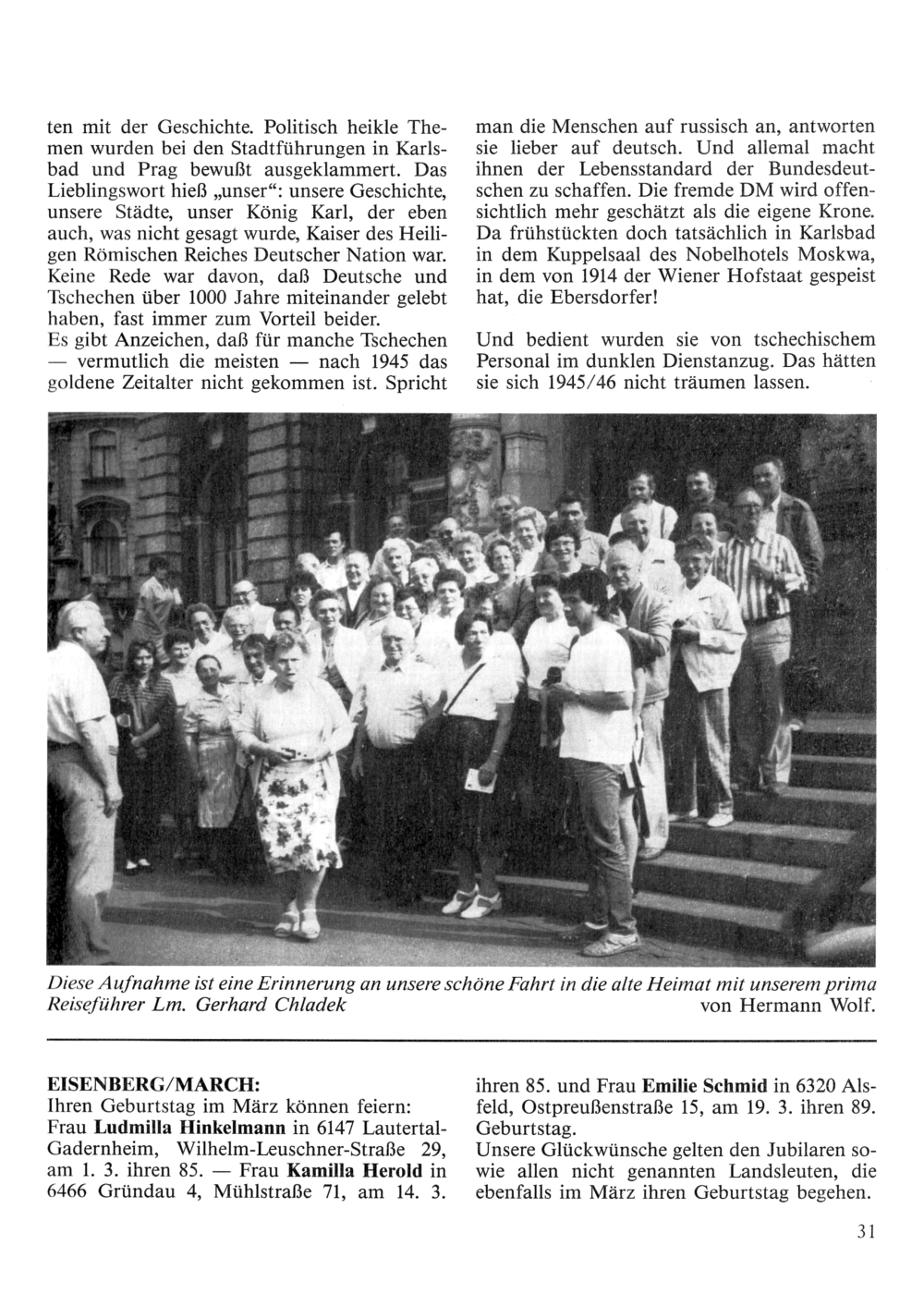 ten mit der Geschichte. Politisch heikle Themen wurden bei den Stadtführungen in Karlsbad und Prag bewußt ausgeklammert. Das Lieblingswort hieß „unser“: unsere Geschichte, unsere Städte, unser König Karl, der eben auch, was nicht gesagt wurde, Kaiser des Heiligen Römischen Reiches Deutscher Nation war. Keine Rede war davon, daß Deutsche und Tschechen über 1000 Jahre miteinander gelebt haben, fast immer zum Vorteil beider.
Es gibt Anzeichen, daß für manche Tschechen — vermutlich die meisten — nach 1945 das goldene Zeitalter nicht gekommen ist. Spricht man die Menschen auf russisch an, antworten sie lieber auf deutsch. Und allemal macht ihnen der Lebensstandard der Bundesdeutschen zu schaffen. Die fremde DM wird offensichtlich mehr geschätzt als die eigene Krone. Da frühstückten doch tatsächlich in Karlsbad in dem Kuppelsaal des Nobelhotels Moskwa, in dem von 1914 der Wiener Hofstaat gespeist hat, die Ebersdorfer!

Und bedient wurden sie von tschechischem Personal im dunklen Dienstanzug. Das hätten sie sich 1945/46 nicht träumen lassen.

Diese Aufnahme ist eine Erinnerung an unsere schöne Fahrt in die alte Heimat mit unserem prima Reiseführer Lm. Gerhard Chladek von Hermann Wolf.

EISENBERG/MARCH:
Ihren Geburtstag im März können feiern: Frau Ludmilla Hinkelmann in 6147 Lautertal-Gadernheim, Wilhelm-Leuschner-Straße 29, am 1. 3. ihren 85. — Frau Kamilla Herold in 6466 Gründau 4, Mühlstraße 71, am 14. 3. ihren 85. und Frau Emilie Schmid in 6320 Alsfeld, Ostpreußenstraße 15, am 19. 3. ihren 89. Geburtstag.
Unsere Glückwünsche gelten den Jubilaren sowie allen nicht genannten Landsleuten, die ebenfalls im März ihren Geburtstag begehen.

31